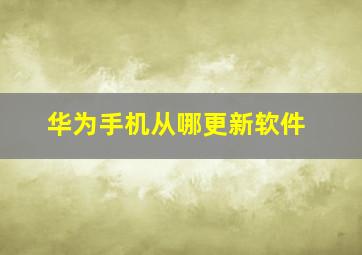 华为手机从哪更新软件